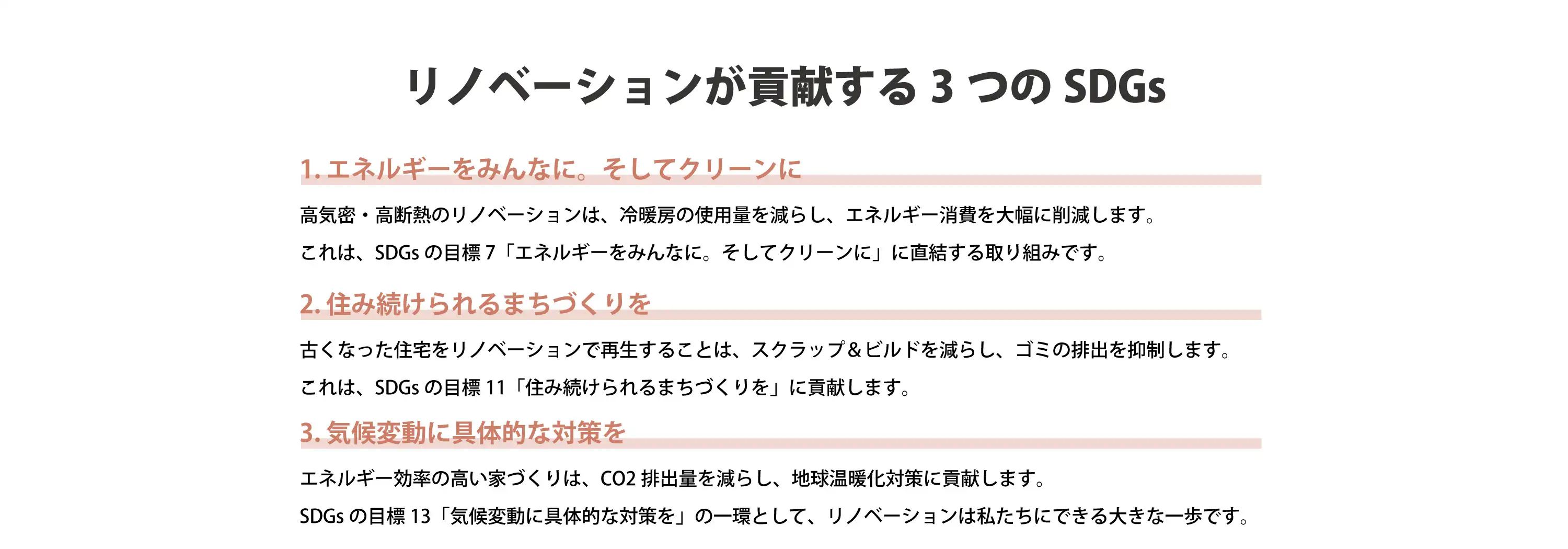 リノベーションが貢献する 3 つの SDGs

1. エネルギーをみんなに。そしてクリーンに

高気密・高断熱のリノベーションは、冷暖房の使用量を減らし、エネルギー消費を大幅に削減します。
これは、SDGs の目標 7「エネルギーをみんなに。そしてクリーンに」に直結する取り組みです。

2. 住み続けられるまちづくりを

古くなった住宅をリノベーションで再生することは、スクラップ＆ビルドを減らし、ゴミの排出を抑制します。
これは、SDGs の目標 11「住み続けられるまちづくりを」に貢献します。

3. 気候変動に具体的な対策を

エネルギー効率の高い家づくりは、CO2 排出量を減らし、地球温暖化対策に貢献します。
SDGs の目標 13「気候変動に具体的な対策を」の一環として、リノベーションは私たちにできる大きな一歩です。